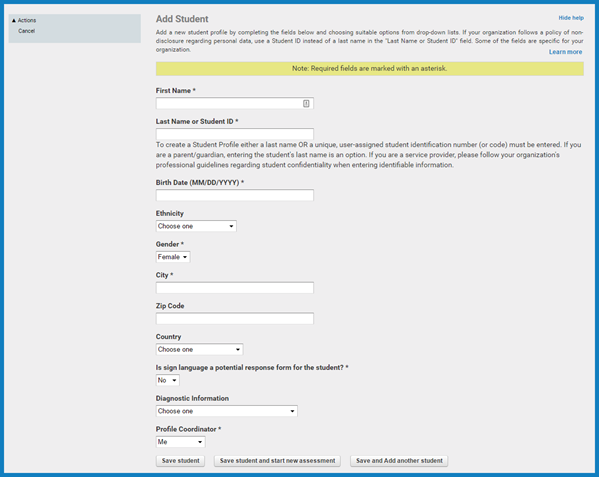 ▲ Actions
Cancel

Add Student

Hide help

Add a new student profile by completing the fields below and choosing suitable options from drop-down lists. If your organization follows a policy of non-disclosure regarding personal data, use a Student ID instead of a last name in the "Last Name or Student ID" field. Some of the fields are specific for your organization.

Learn more

Note: Required fields are marked with an asterisk.

First Name *

Last Name or Student ID *

To create a Student Profile either a last name OR a unique, user-assigned student identification number (or code) must be entered. If you are a parent/guardian, entering the student's last name is an option. If you are a service provider, please follow your organization's professional guidelines regarding student confidentiality when entering identifiable information.

Birth Date (MM/DD/YYYY) *

Ethnicity
Choose one

Gender *
Female

City *

Zip Code

Country
Choose one

Is sign language a potential response form for the student? *
No

Diagnostic Information
Choose one

Profile Coordinator *
Me

Save student
Save student and start new assessment
Save and Add another student